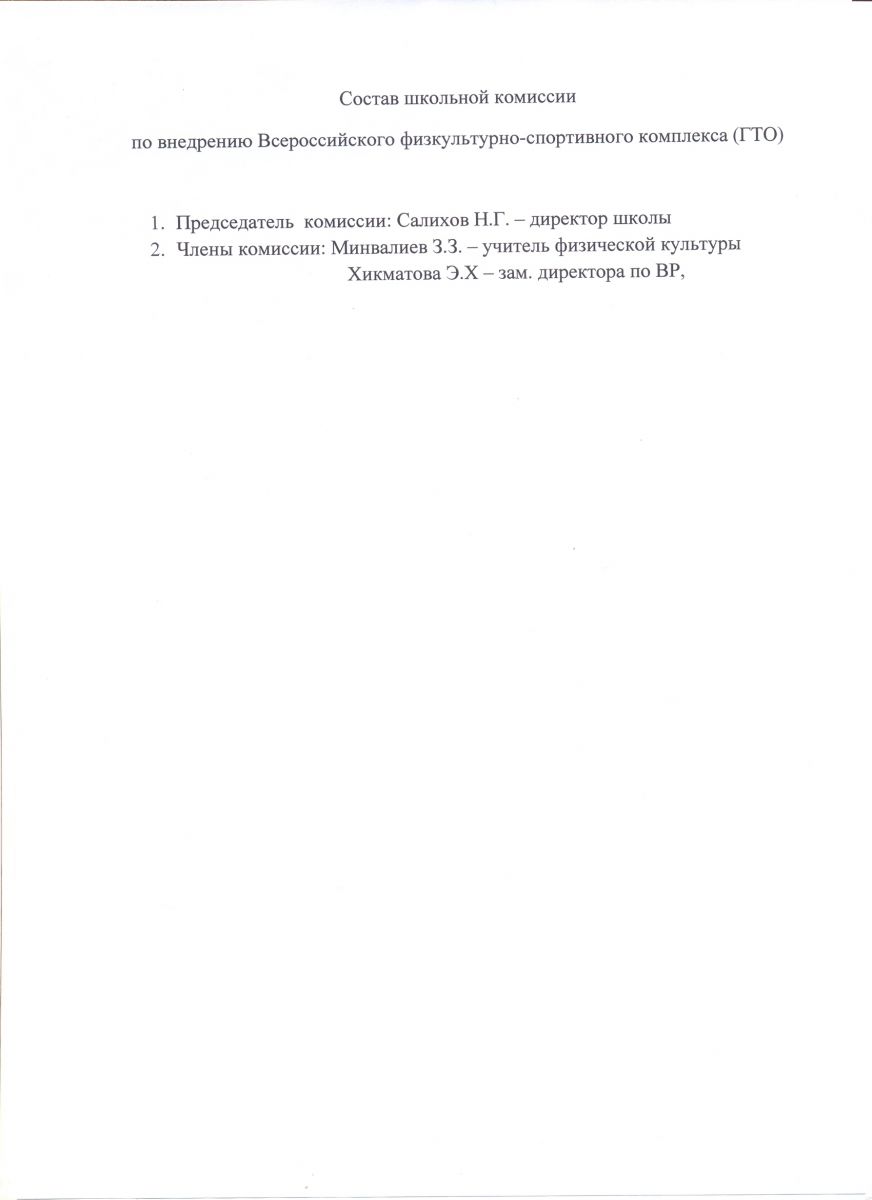 Состав школьной комиссии

по внедрению Всероссийского физкультурно-спортивного комплекса (ГТО)

1. Председатель комиссии: Салихов Н.Г. – директор школы
2. Члены комиссии: Минвалиев З.З. – учитель физической культуры
Хикматова Э.Х – зам. директора по ВР,